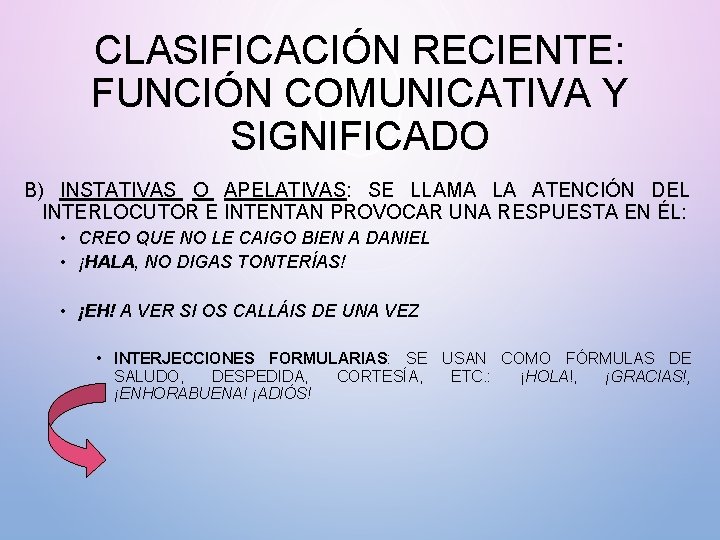 CLASIFICACIÓN RECIENTE: FUNCIÓN COMUNICATIVA Y SIGNIFICADO

B) INSTATIVAS O APELATIVAS: SE LLAMA LA ATENCIÓN DEL INTERLOCUTOR E INTENTAN PROVOCAR UNA RESPUESTA EN ÉL:

• CREO QUE NO LE CAIGO BIEN A DANIEL
• ¡HALA, NO DIGAS TONTERÍAS!
• ¡EH! A VER SI OS CALLÁIS DE UNA VEZ

• INTERJECCIONES FORMULARIAS: SE USAN COMO FÓRMULAS DE SALUDO, DESPEDIDA, CORTESÍA, ETC.: ¡HOLA!, ¡GRACIAS!, ¡ENHORABUENA! ¡ADIÓS!